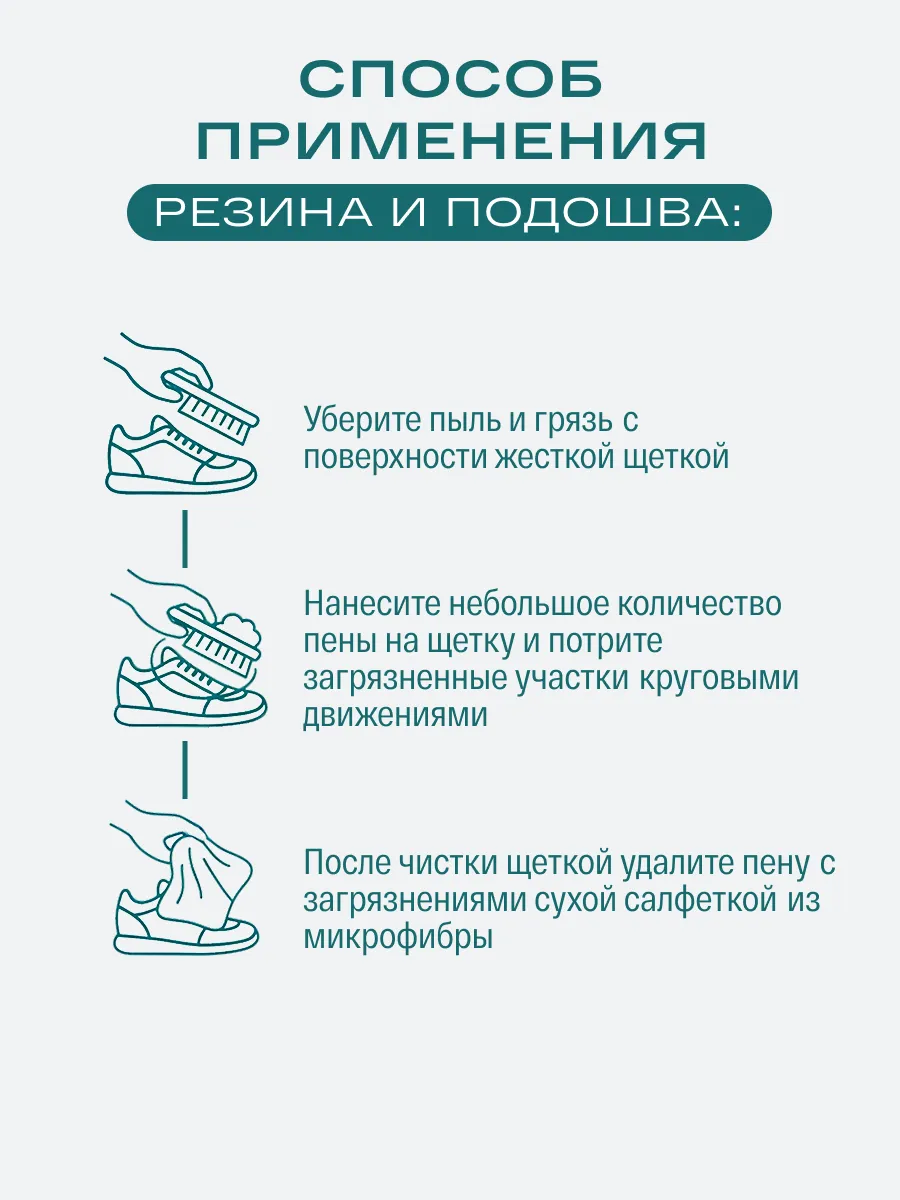 СПОСОБ ПРИМЕНЕНИЯ

РЕЗИНА И ПОДОШВА:

Уберите пыль и грязь с поверхности жесткой щеткой

Нанесите небольшое количество пены на щетку и потрите загрязненные участки круговыми движениями

После чистки щеткой удалите пену с загрязнениями сухой салфеткой из микрофибры